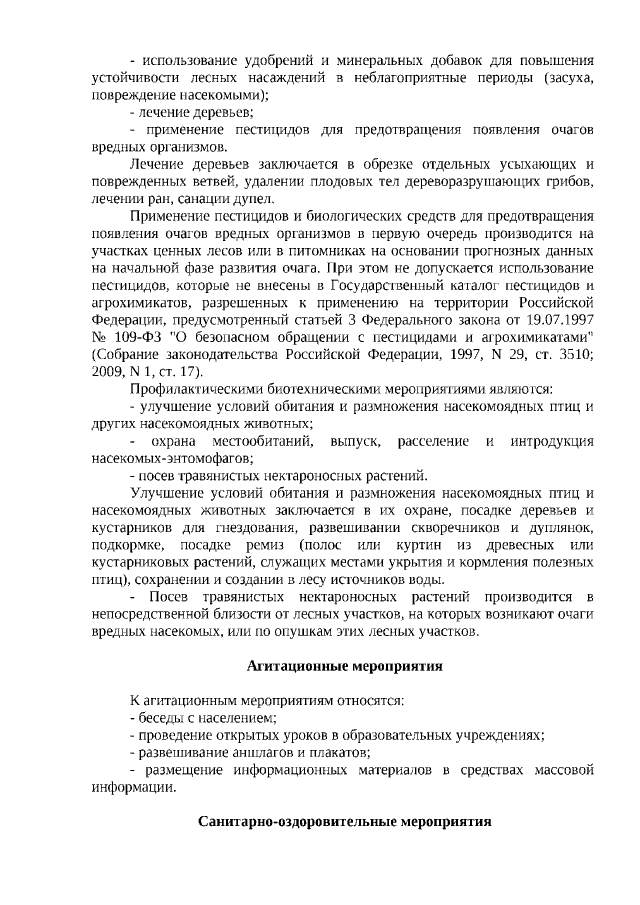 - использование удобрений и минеральных добавок для повышения устойчивости лесных насаждений в неблагоприятные периоды (засуха, повреждение насекомыми);

- лечение деревьев;

- применение пестицидов для предотвращения появления очагов вредных организмов.

Лечение деревьев заключается в обрезке отдельных усыхающих и поврежденных ветвей, удалении плодовых тел дереворазрушающих грибов, лечении ран, санации дупел.

Применение пестицидов и биологических средств для предотвращения появления очагов вредных организмов в первую очередь производится на участках ценных лесов или в питомниках на основании прогнозных данных на начальной фазе развития очага. При этом не допускается использование пестицидов, которые не внесены в Государственный каталог пестицидов и агрохимикатов, разрешенных к применению на территории Российской Федерации, предусмотренный статьей 3 Федерального закона от 19.07.1997 № 109-ФЗ "О безопасном обращении с пестицидами и агрохимикатами" (Собрание законодательства Российской Федерации, 1997, N 29, ст. 3510; 2009, N 1, ст. 17).

Профилактическими биотехническими мероприятиями являются:

- улучшение условий обитания и размножения насекомоядных птиц и других насекомоядных животных;

- охрана местообитаний, выпуск, расселение и интродукция насекомых-энтомофагов;

- посев травянистых нектароносных растений.

Улучшение условий обитания и размножения насекомоядных птиц и насекомоядных животных заключается в их охране, посадке деревьев и кустарников для гнездования, развешивании скворечников и дуплянок, подкормке, посадке ремиз (полос или куртин из древесных или кустарниковых растений, служащих местами укрытия и кормления полезных птиц), сохранении и создании в лесу источников воды.

- Посев травянистых нектароносных растений производится в непосредственной близости от лесных участков, на которых возникают очаги вредных насекомых, или по опушкам этих лесных участков.

Агитационные мероприятия

К агитационным мероприятиям относятся:

- беседы с населением;

- проведение открытых уроков в образовательных учреждениях;

- развешивание аншлагов и плакатов;

- размещение информационных материалов в средствах массовой информации.

Санитарно-оздоровительные мероприятия